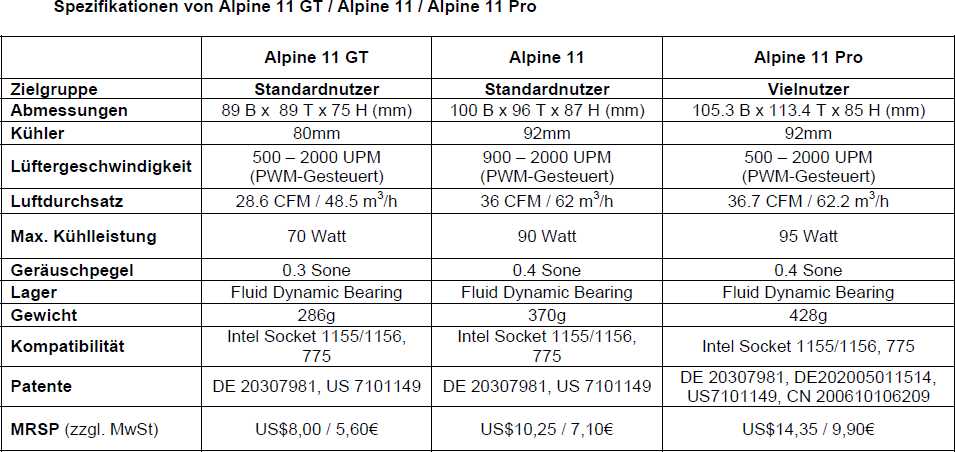 Spezifikationen von Alpine 11 GT / Alpine 11 / Alpine 11 Pro

| | Alpine 11 GT | Alpine 11 | Alpine 11 Pro |
|---|---|---|---|
| Zielgruppe | Standardnutzer | Standardnutzer | Vielnutzer |
| Abmessungen | 89 B x 89 T x 75 H (mm) | 100 B x 96 T x 87 H (mm) | 105.3 B x 113.4 T x 85 H (mm) |
| Kühler | 80mm | 92mm | 92mm |
| Lüftergeschwindigkeit | 500 – 2000 UPM (PWM-Gesteuert) | 900 – 2000 UPM (PWM-Gesteuert) | 500 – 2000 UPM (PWM-Gesteuert) |
| Luftdurchsatz | 28.6 CFM / 48.5 $m^3$/h | 36 CFM / 62 $m^3$/h | 36.7 CFM / 62.2 $m^3$/h |
| Max. Kühlleistung | 70 Watt | 90 Watt | 95 Watt |
| Geräuschpegel | 0.3 Sone | 0.4 Sone | 0.4 Sone |
| Lager | Fluid Dynamic Bearing | Fluid Dynamic Bearing | Fluid Dynamic Bearing |
| Gewicht | 286g | 370g | 428g |
| Kompatibilität | Intel Socket 1155/1156, 775 | Intel Socket 1155/1156, 775 | Intel Socket 1155/1156, 775 |
| Patente | DE 20307981, US 7101149 | DE 20307981, US 7101149 | DE 20307981, DE202005011514, US7101149, CN 200610106209 |
| MRSP (zzgl. MwSt) | US$8,00 / 5,60€ | US$10,25 / 7,10€ | US$14,35 / 9,90€ |